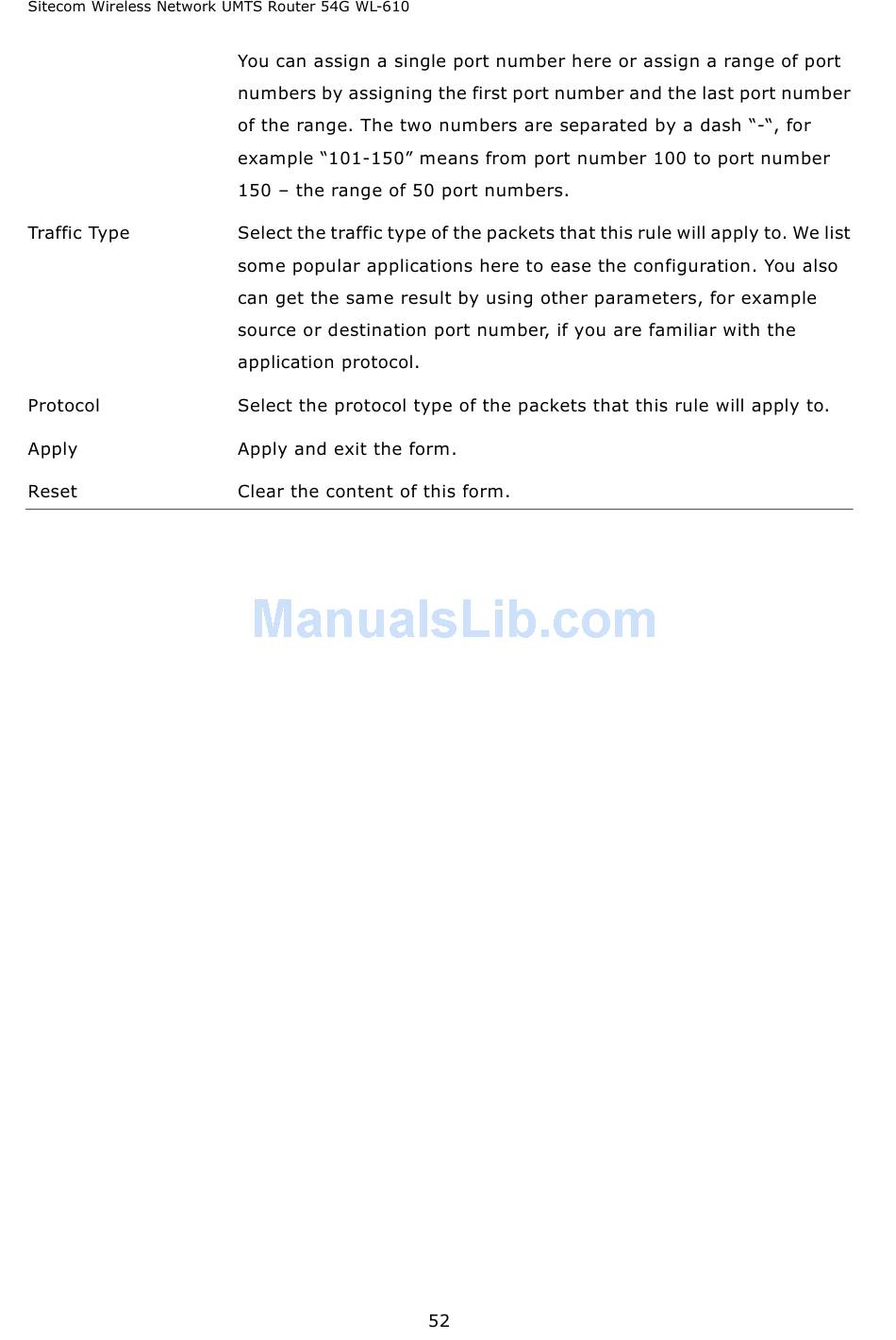 Sitecom Wireless Network UMTS Router 54G WL-610

|  |  |
|---|---|
|  | You can assign a single port number here or assign a range of port numbers by assigning the first port number and the last port number of the range. The two numbers are separated by a dash “-“, for example “101-150” means from port number 100 to port number 150 – the range of 50 port numbers. |
| Traffic Type | Select the traffic type of the packets that this rule will apply to. We list some popular applications here to ease the configuration. You also can get the same result by using other parameters, for example source or destination port number, if you are familiar with the application protocol. |
| Protocol | Select the protocol type of the packets that this rule will apply to. |
| Apply | Apply and exit the form. |
| Reset | Clear the content of this form. |

ManualsLib.com

52